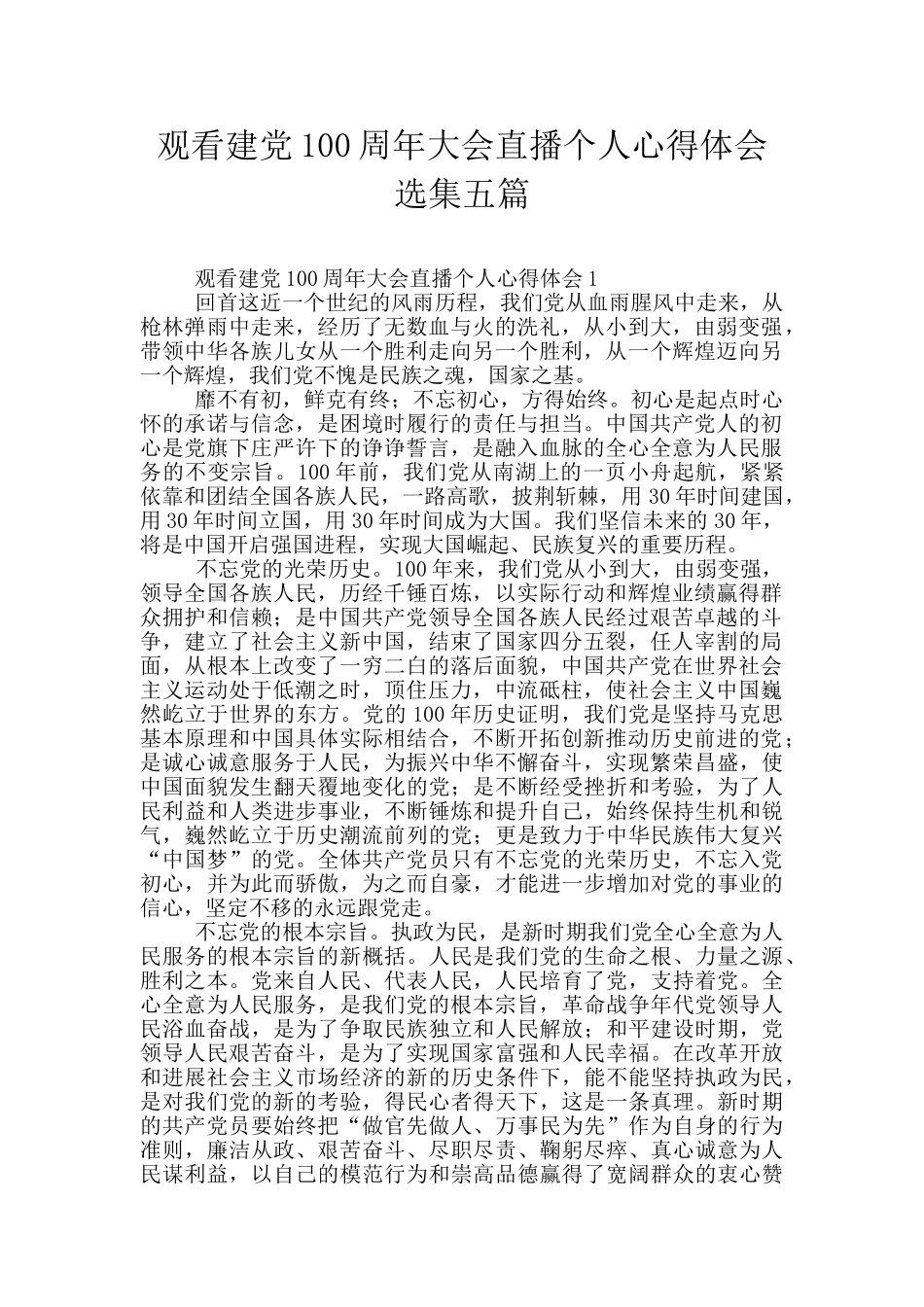 观看建党100周年大会直播个人心得体会选集五篇

观看建党100周年大会直播个人心得体会1

回首这近一个世纪的风雨历程，我们党从血雨腥风中走来，从枪林弹雨中走来，经历了无数血与火的洗礼，从小到大，由弱变强，带领中华各族儿女从一个胜利走向另一个胜利，从一个辉煌迈向另一个辉煌，我们党不愧是民族之魂，国家之基。

靡不有初，鲜克有终；不忘初心，方得始终。初心是起点时心怀的承诺与信念，是困境时履行的责任与担当。中国共产党人的初心是党旗下庄严许下的诤诤誓言，是融入血脉的全心全意为人民服务的不变宗旨。100年前，我们党从南湖上的一页小舟起航，紧紧依靠和团结全国各族人民，一路高歌，披荆斩棘，用30年时间建国，用30年时间立国，用30年时间成为大国。我们坚信未来的30年，将是中国开启强国进程，实现大国崛起、民族复兴的重要历程。

不忘党的光荣历史。100年来，我们党从小到大，由弱变强，领导全国各族人民，历经千锤百炼，以实际行动和辉煌业绩赢得群众拥护和信赖；是中国共产党领导全国各族人民经过艰苦卓越的斗争，建立了社会主义新中国，结束了国家四分五裂，任人宰割的局面，从根本上改变了一穷二白的落后面貌，中国共产党在世界社会主义运动处于低潮之时，顶住压力，中流砥柱，使社会主义中国巍然屹立于世界的东方。党的100年历史证明，我们党是坚持马克思基本原理和中国具体实际相结合，不断开拓创新推动历史前进的党；是诚心诚意服务于人民，为振兴中华不懈奋斗，实现繁荣昌盛，使中国面貌发生翻天覆地变化的党；是不断经受挫折和考验，为了人民利益和人类进步事业，不断锤炼和提升自己，始终保持生机和锐气，巍然屹立于历史潮流前列的党；更是致力于中华民族伟大复兴“中国梦”的党。全体共产党员只有不忘党的光荣历史，不忘入党初心，并为此而骄傲，为之而自豪，才能进一步增加对党的事业的信心，坚定不移的永远跟党走。

不忘党的根本宗旨。执政为民，是新时期我们党全心全意为人民服务的根本宗旨的新概括。人民是我们党的生命之根、力量之源、胜利之本。党来自人民、代表人民，人民培育了党，支持着党。全心全意为人民服务，是我们党的根本宗旨，革命战争年代党领导人民浴血奋战，是为了争取民族独立和人民解放；和平建设时期，党领导人民艰苦奋斗，是为了实现国家富强和人民幸福。在改革开放和进展社会主义市场经济的新的历史条件下，能不能坚持执政为民，是对我们党的新的考验，得民心者得天下，这是一条真理。新时期的共产党员要始终把“做官先做人、万事民为先”作为自身的行为准则，廉洁从政、艰苦奋斗、尽职尽责、鞠躬尽瘁、真心诚意为人民谋利益，以自己的模范行为和崇高品德赢得了宽阔群众的衷心赞